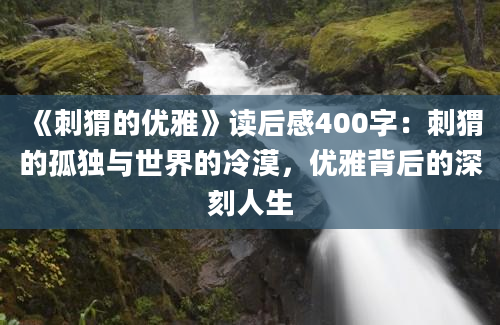 《刺猬的优雅》读后感400字：刺猬的孤独与世界的冷漠，优雅背后的深刻人生